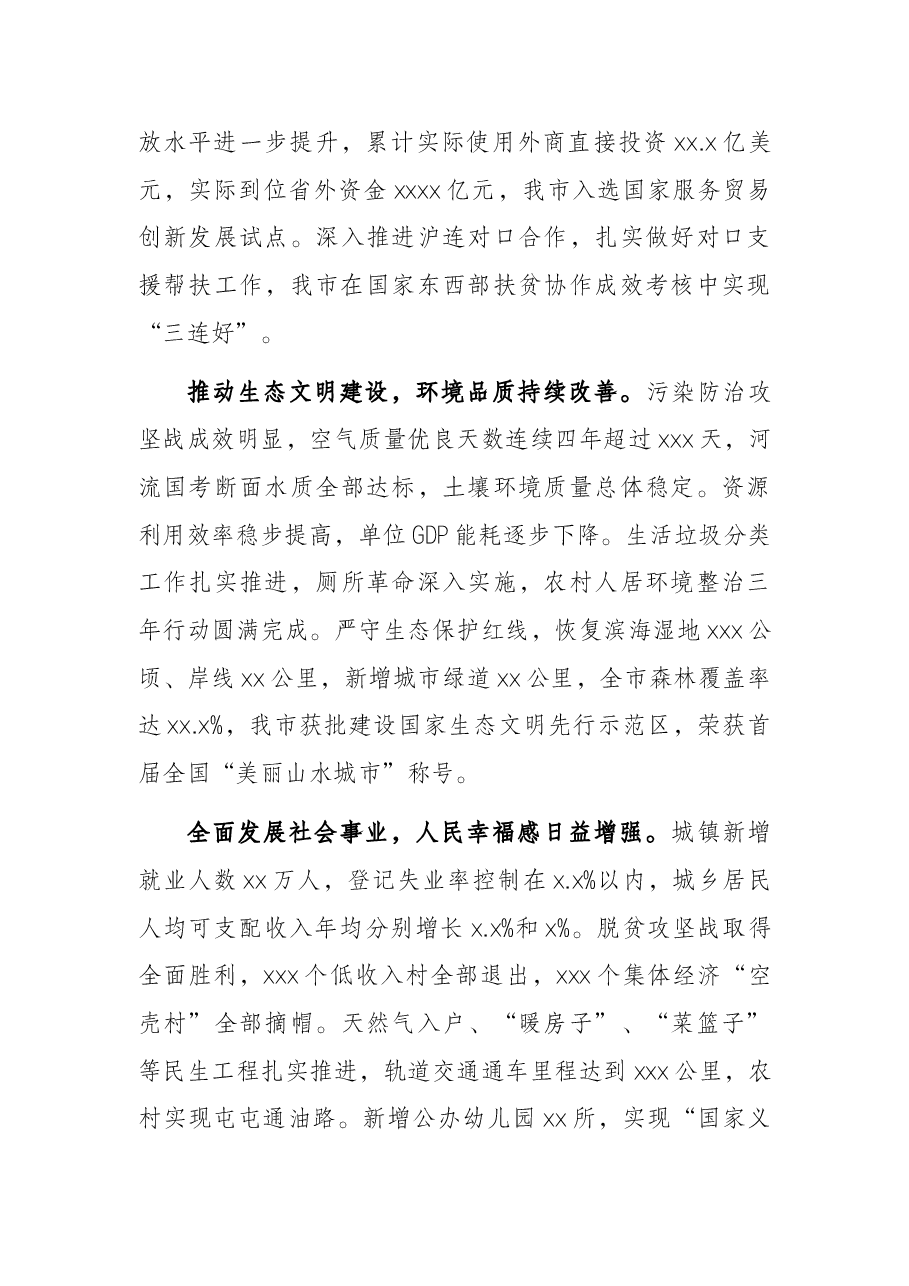 放水平进一步提升，累计实际使用外商直接投资xx.x亿美元，实际到位省外资金xxxx亿元，我市入选国家服务贸易创新发展试点。深入推进沪连对口合作，扎实做好对口支援帮扶工作，我市在国家东西部扶贫协作成效考核中实现“三连好”。

推动生态文明建设，环境品质持续改善。污染防治攻坚战成效明显，空气质量优良天数连续四年超过xxx天，河流国考断面水质全部达标，土壤环境质量总体稳定。资源利用效率稳步提高，单位GDP能耗逐步下降。生活垃圾分类工作扎实推进，厕所革命深入实施，农村人居环境整治三年行动圆满完成。严守生态保护红线，恢复滨海湿地xxx公顷、岸线xx公里，新增城市绿道xx公里，全市森林覆盖率达xx.x%，我市获批建设国家生态文明先行示范区，荣获首届全国“美丽山水城市”称号。

全面发展社会事业，人民幸福感日益增强。城镇新增就业人数xx万人，登记失业率控制在x.x%以内，城乡居民人均可支配收入年均分别增长x.x%和x%。脱贫攻坚战取得全面胜利，xxx个低收入村全部退出，xxx个集体经济“空壳村”全部摘帽。天然气入户、“暖房子”、“菜篮子”等民生工程扎实推进，轨道交通通车里程达到xxx公里，农村实现屯屯通油路。新增公办幼儿园xx所，实现“国家义